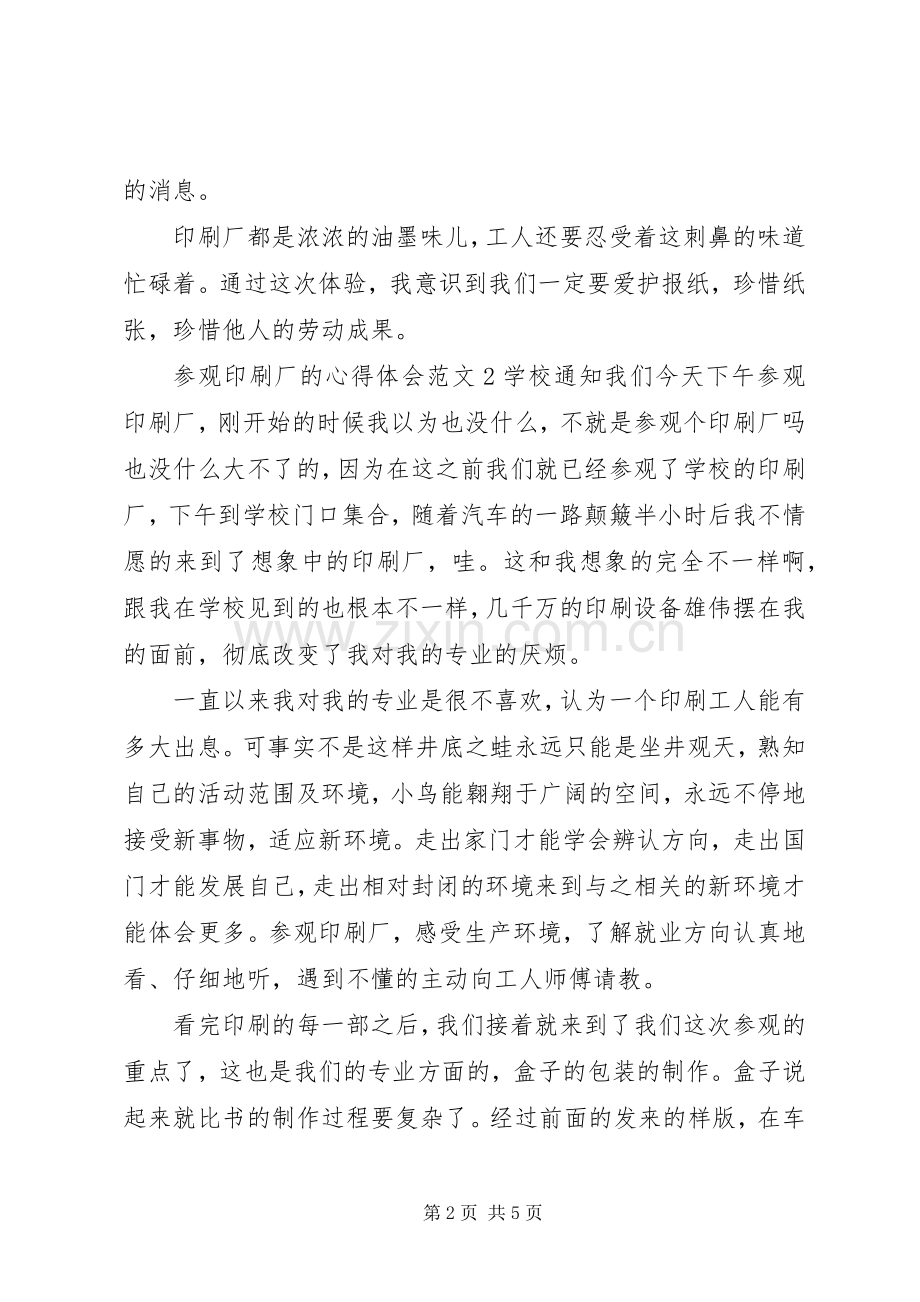 的消息。

印刷厂都是浓浓的油墨味儿，工人还要忍受着这刺鼻的味道忙碌着。通过这次体验，我意识到我们一定要爱护报纸，珍惜纸张，珍惜他人的劳动成果。

参观印刷厂的心得体会范文2学校通知我们今天下午参观印刷厂，刚开始的时候我以为也没什么，不就是参观个印刷厂吗也没什么大不了的，因为在这之前我们就已经参观了学校的印刷厂，下午到学校门口集合，随着汽车的一路颠簸半小时后我不情愿的来到了想象中的印刷厂，哇。这和我想象的完全不一样啊，跟我在学校见到的也根本不一样，几千万的印刷设备雄伟摆在我的面前，彻底改变了我对我的专业的厌烦。

一直以来我对我的专业是很不喜欢，认为一个印刷工人能有多大出息。可事实不是这样井底之蛙永远只能是坐井观天，熟知自己的活动范围及环境，小鸟能翱翔于广阔的空间，永远不停地接受新事物，适应新环境。走出家门才能学会辨认方向，走出国门才能发展自己，走出相对封闭的环境来到与之相关的新环境才能体会更多。参观印刷厂，感受生产环境，了解就业方向认真地看、仔细地听，遇到不懂的主动向工人师傅请教。

看完印刷的每一部之后，我们接着就来到了我们这次参观的重点了，这也是我们的专业方面的，盒子的包装的制作。盒子说起来就比书的制作过程要复杂了。经过前面的发来的样版，在车

第2页 共5页

www.zixin.com.cn